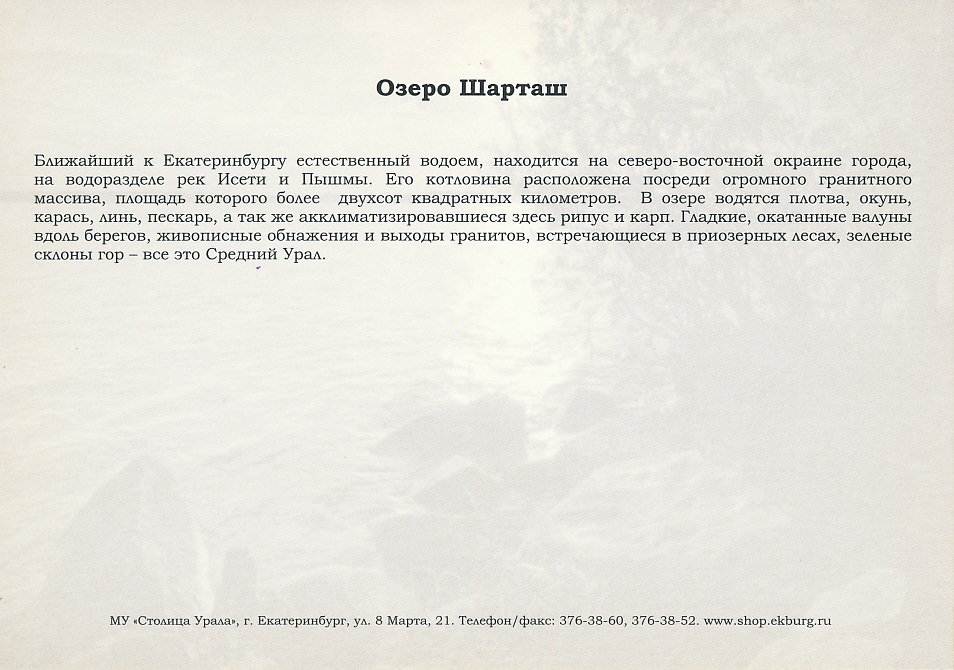 Озеро Шарташ

Ближайший к Екатеринбургу естественный водоем, находится на северо-восточной окраине города, на водоразделе рек Исети и Пышмы. Его котловина расположена посреди огромного гранитного массива, площадь которого более двухсот квадратных километров. В озере водятся плотва, окунь, карась, линь, пескарь, а так же акклиматизировавшиеся здесь рипус и карп. Гладкие, окатанные валуны вдоль берегов, живописные обнажения и выходы гранитов, встречающиеся в приозерных лесах, зеленые склоны гор – все это Средний Урал.

МУ «Столица Урала», г. Екатеринбург, ул. 8 Марта, 21. Телефон/факс: 376-38-60, 376-38-52. www.shop.ekburg.ru